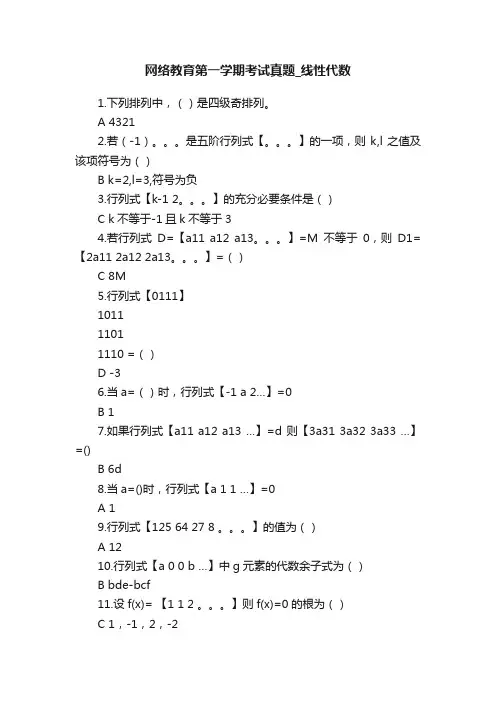 网络教育第一学期考试真题_线性代数

1.下列排列中，（ ）是四级奇排列。

A 4321

2.若（-1）。。。是五阶行列式【。。。】的一项，则 k,l 之值及该项符号为（ ）

B k=2,l=3,符号为负

3.行列式【k-1 2。。。】的充分必要条件是（ ）

C k 不等于-1 且 k 不等于 3

4.若行列式 D=【a11 a12 a13。。。】=M 不等于 0，则 D1=【2a11 2a12 2a13。。。】=（ ）

C 8M

5.行列式【0111】

1011

1101

1110 =（ ）

D -3

6.当 a=（ ）时，行列式【-1 a 2...】=0

B 1

7.如果行列式【a11 a12 a13 ...】=d 则【3a31 3a32 3a33 ...】=()

B 6d

8.当 a=()时，行列式【a 1 1 ...】=0

A 1

9.行列式【125 64 27 8。。。】的值为（ ）

A 12

10.行列式【a 0 0 b ...】中 g 元素的代数余子式为（ ）

B bde-bcf

11.设 f(x)= 【1 1 2。。。】则 f(x)=0 的根为（ ）

C 1，-1，2，-2